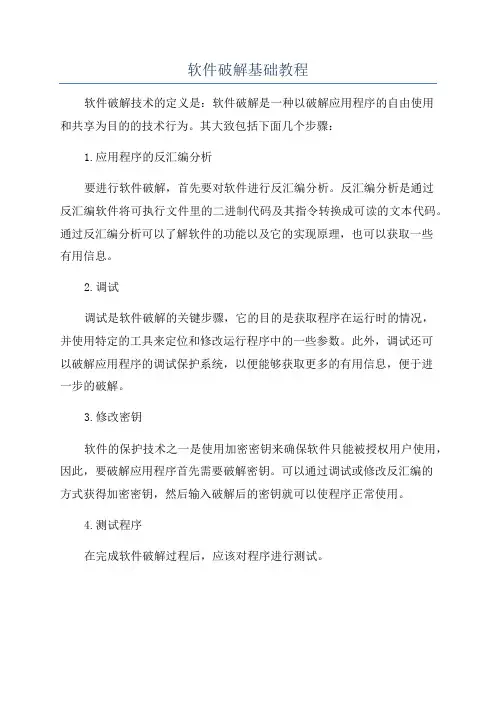 软件破解基础教程

软件破解技术的定义是：软件破解是一种以破解应用程序的自由使用和共享为目的的技术行为。其大致包括下面几个步骤：

1.应用程序的反汇编分析

要进行软件破解，首先要对软件进行反汇编分析。反汇编分析是通过反汇编软件将可执行文件里的二进制代码及其指令转换成可读的文本代码。通过反汇编分析可以了解软件的功能以及它的实现原理，也可以获取一些有用信息。

2.调试

调试是软件破解的关键步骤，它的目的是获取程序在运行时的情况，并使用特定的工具来定位和修改运行程序中的一些参数。此外，调试还可以破解应用程序的调试保护系统，以便能够获取更多的有用信息，便于进一步的破解。

3.修改密钥

软件的保护技术之一是使用加密密钥来确保软件只能被授权用户使用，因此，要破解应用程序首先需要破解密钥。可以通过调试或修改反汇编的方式获得加密密钥，然后输入破解后的密钥就可以使程序正常使用。

4.测试程序

在完成软件破解过程后，应该对程序进行测试。